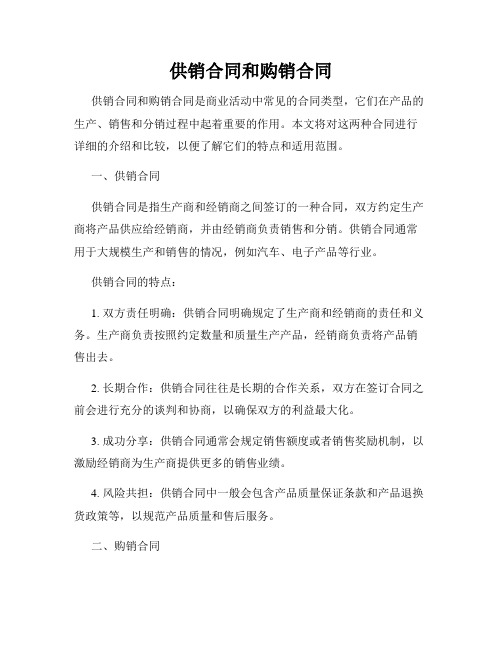 供销合同和购销合同

供销合同和购销合同是商业活动中常见的合同类型，它们在产品的生产、销售和分销过程中起着重要的作用。本文将对这两种合同进行详细的介绍和比较，以便了解它们的特点和适用范围。

一、供销合同

供销合同是指生产商和经销商之间签订的一种合同，双方约定生产商将产品供应给经销商，并由经销商负责销售和分销。供销合同通常用于大规模生产和销售的情况，例如汽车、电子产品等行业。

供销合同的特点：

1. 双方责任明确：供销合同明确规定了生产商和经销商的责任和义务。生产商负责按照约定数量和质量生产产品，经销商负责将产品销售出去。

2. 长期合作：供销合同往往是长期的合作关系，双方在签订合同之前会进行充分的谈判和协商，以确保双方的利益最大化。

3. 成功分享：供销合同通常会规定销售额度或者销售奖励机制，以激励经销商为生产商提供更多的销售业绩。

4. 风险共担：供销合同中一般会包含产品质量保证条款和产品退换货政策等，以规范产品质量和售后服务。

二、购销合同